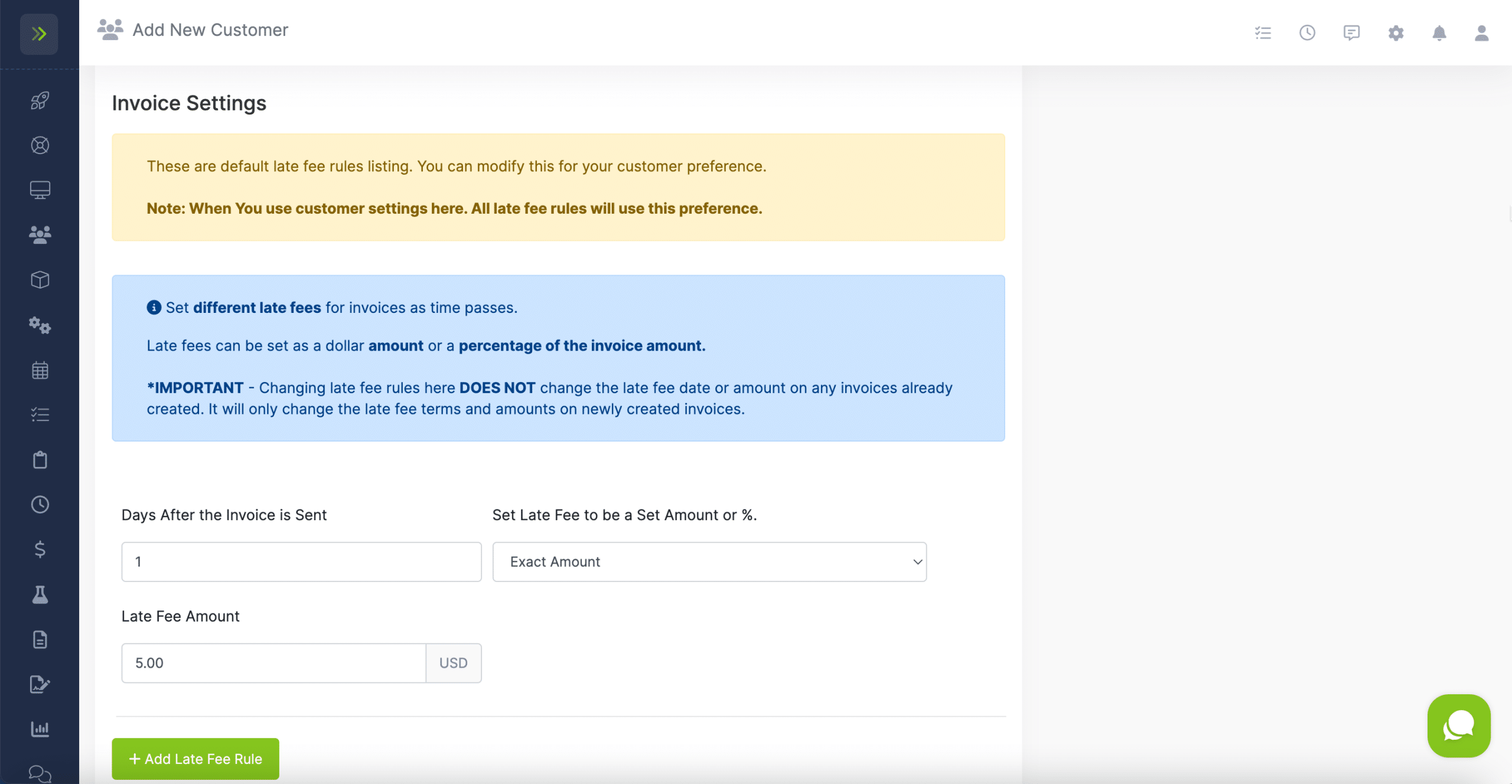 Add New Customer

Invoice Settings

These are default late fee rules listing. You can modify this for your customer preference.

Note: When You use customer settings here. All late fee rules will use this preference.

Set different late fees for invoices as time passes.

Late fees can be set as a dollar amount or a percentage of the invoice amount.

*IMPORTANT - Changing late fee rules here DOES NOT change the late fee date or amount on any invoices already created. It will only change the late fee terms and amounts on newly created invoices.

Days After the Invoice is Sent

1

Set Late Fee to be a Set Amount or %.

Exact Amount

Late Fee Amount

5.00

USD

+ Add Late Fee Rule